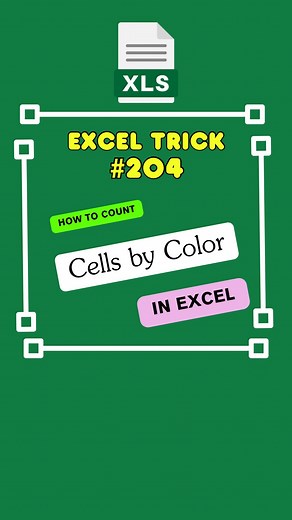 XLS

EXCEL TRICK
#204

HOW TO COUNT

Cells by Color

IN EXCEL